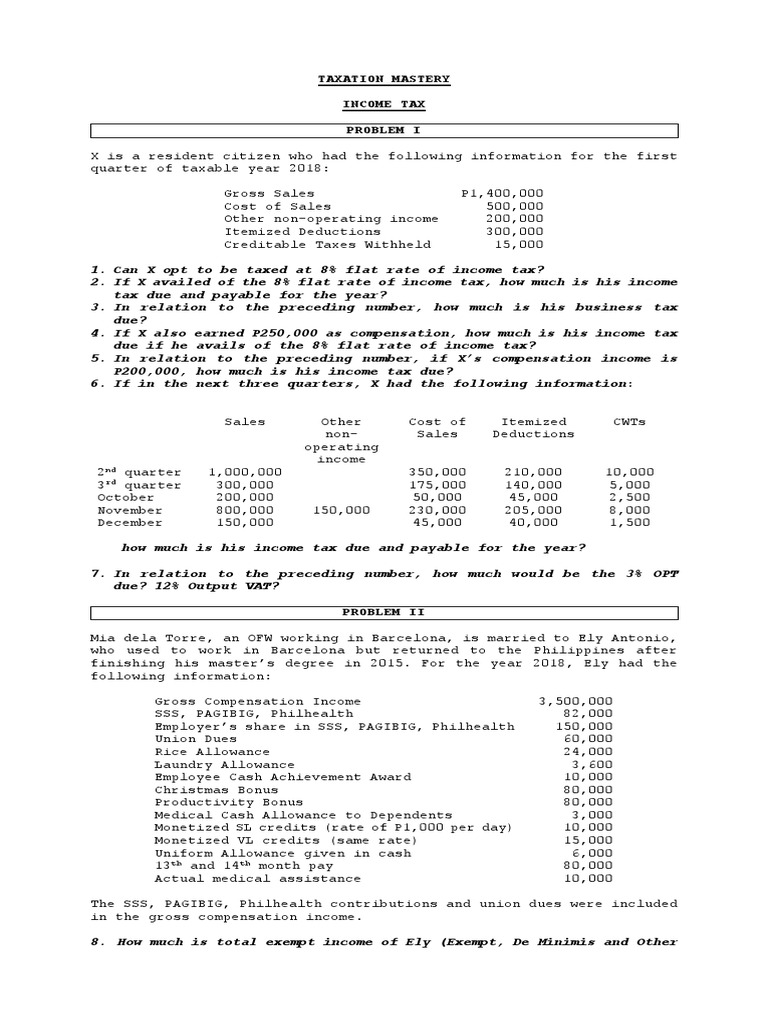 TAXATION MASTERY

INCOME TAX

PROBLEM I

X is a resident citizen who had the following information for the first quarter of taxable year 2018:

| | |
|---|---|
| Gross Sales | P1,400,000 |
| Cost of Sales | 500,000 |
| Other non-operating income | 200,000 |
| Itemized Deductions | 300,000 |
| Creditable Taxes Withheld | 15,000 |

1. Can X opt to be taxed at 8% flat rate of income tax?
2. If X availed of the 8% flat rate of income tax, how much is his income tax due and payable for the year?
3. In relation to the preceding number, how much is his business tax due?
4. If X also earned P250,000 as compensation, how much is his income tax due if he avails of the 8% flat rate of income tax?
5. In relation to the preceding number, if X's compensation income is P200,000, how much is his income tax due?
6. If in the next three quarters, X had the following information:

| | Sales | Other non-operating income | Cost of Sales | Itemized Deductions | CWTs |
|---|---|---|---|---|---|
| $2^{nd}$ quarter | 1,000,000 | | 350,000 | 210,000 | 10,000 |
| $3^{rd}$ quarter | 300,000 | | 175,000 | 140,000 | 5,000 |
| October | 200,000 | | 50,000 | 45,000 | 2,500 |
| November | 800,000 | 150,000 | 230,000 | 205,000 | 8,000 |
| December | 150,000 | | 45,000 | 40,000 | 1,500 |

how much is his income tax due and payable for the year?

7. In relation to the preceding number, how much would be the 3% OPT due? 12% Output VAT?

PROBLEM II

Mia dela Torre, an OFW working in Barcelona, is married to Ely Antonio, who used to work in Barcelona but returned to the Philippines after finishing his master's degree in 2015. For the year 2018, Ely had the following information:

| | |
|---|---|
| Gross Compensation Income | 3,500,000 |
| SSS, PAGIBIG, Philhealth | 82,000 |
| Employer's share in SSS, PAGIBIG, Philhealth | 150,000 |
| Union Dues | 60,000 |
| Rice Allowance | 24,000 |
| Laundry Allowance | 3,600 |
| Employee Cash Achievement Award | 10,000 |
| Christmas Bonus | 80,000 |
| Productivity Bonus | 80,000 |
| Medical Cash Allowance to Dependents | 3,000 |
| Monetized SL credits (rate of P1,000 per day) | 10,000 |
| Monetized VL credits (same rate) | 15,000 |
| Uniform Allowance given in cash | 6,000 |
| $13^{th}$ and $14^{th}$ month pay | 80,000 |
| Actual medical assistance | 10,000 |

The SSS, PAGIBIG, Philhealth contributions and union dues were included in the gross compensation income.

8. How much is total exempt income of Ely (Exempt, De Minimis and Other